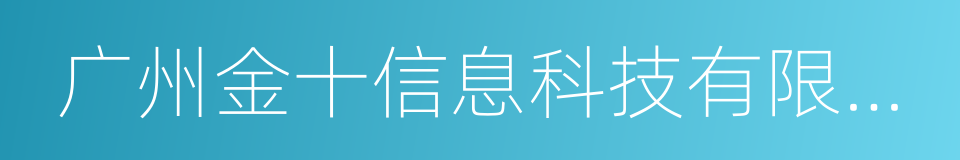 广州金十信息科技有限...